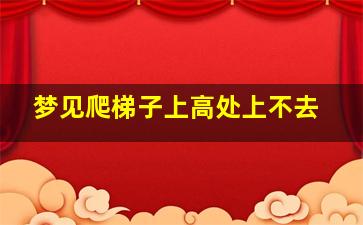 梦见爬梯子上高处上不去